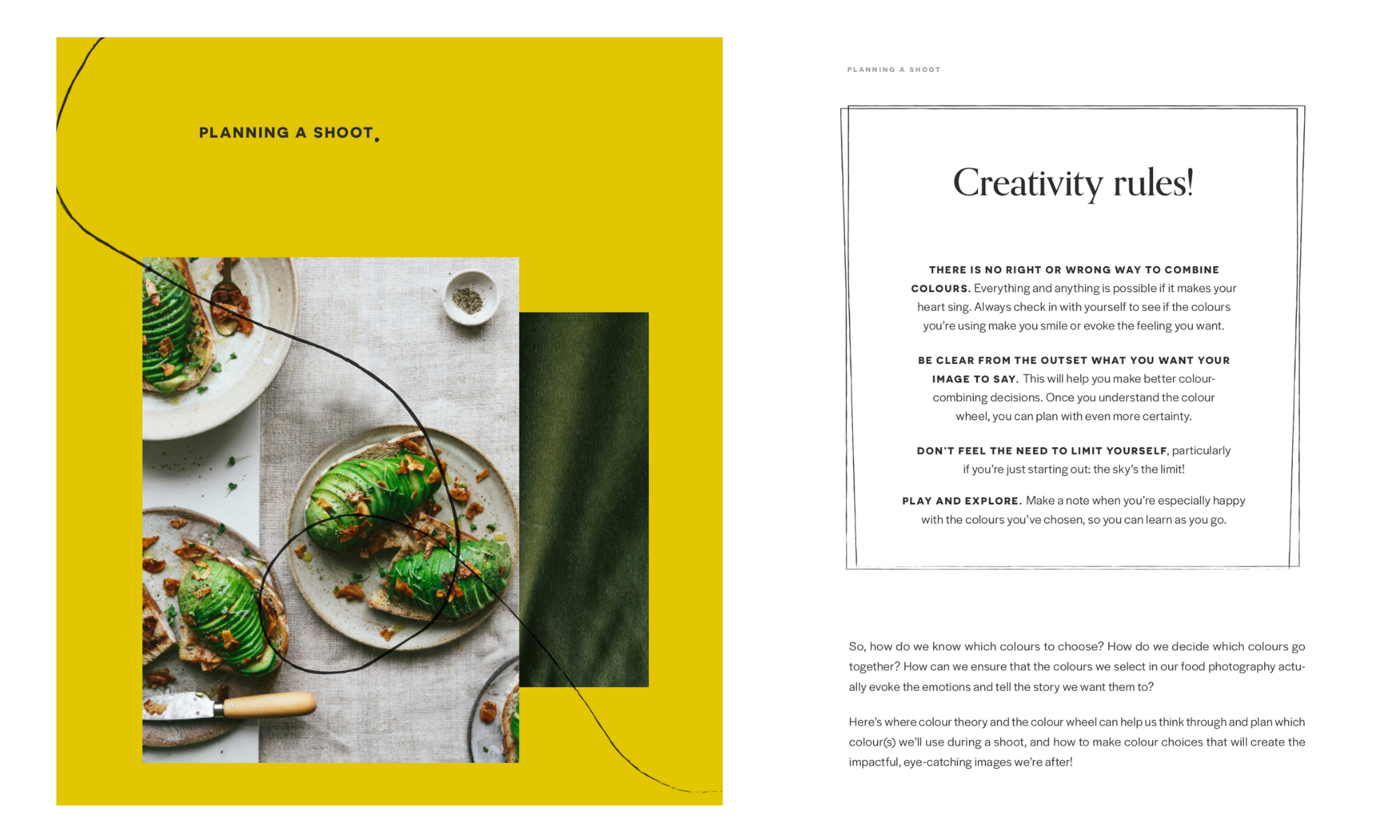 PLANNING A SHOOT.

PLANNING A SHOOT

Creativity rules!

THERE IS NO RIGHT OR WRONG WAY TO COMBINE COLOURS. Everything and anything is possible if it makes your heart sing. Always check in with yourself to see if the colours you're using make you smile or evoke the feeling you want.

BE CLEAR FROM THE OUTSET WHAT YOU WANT YOUR IMAGE TO SAY. This will help you make better colour-combining decisions. Once you understand the colour wheel, you can plan with even more certainty.

DON'T FEEL THE NEED TO LIMIT YOURSELF, particularly if you're just starting out: the sky's the limit!

PLAY AND EXPLORE. Make a note when you're especially happy with the colours you've chosen, so you can learn as you go.

So, how do we know which colours to choose? How do we decide which colours go together? How can we ensure that the colours we select in our food photography actually evoke the emotions and tell the story we want them to?

Here's where colour theory and the colour wheel can help us think through and plan which colour(s) we'll use during a shoot, and how to make colour choices that will create the impactful, eye-catching images we're after!